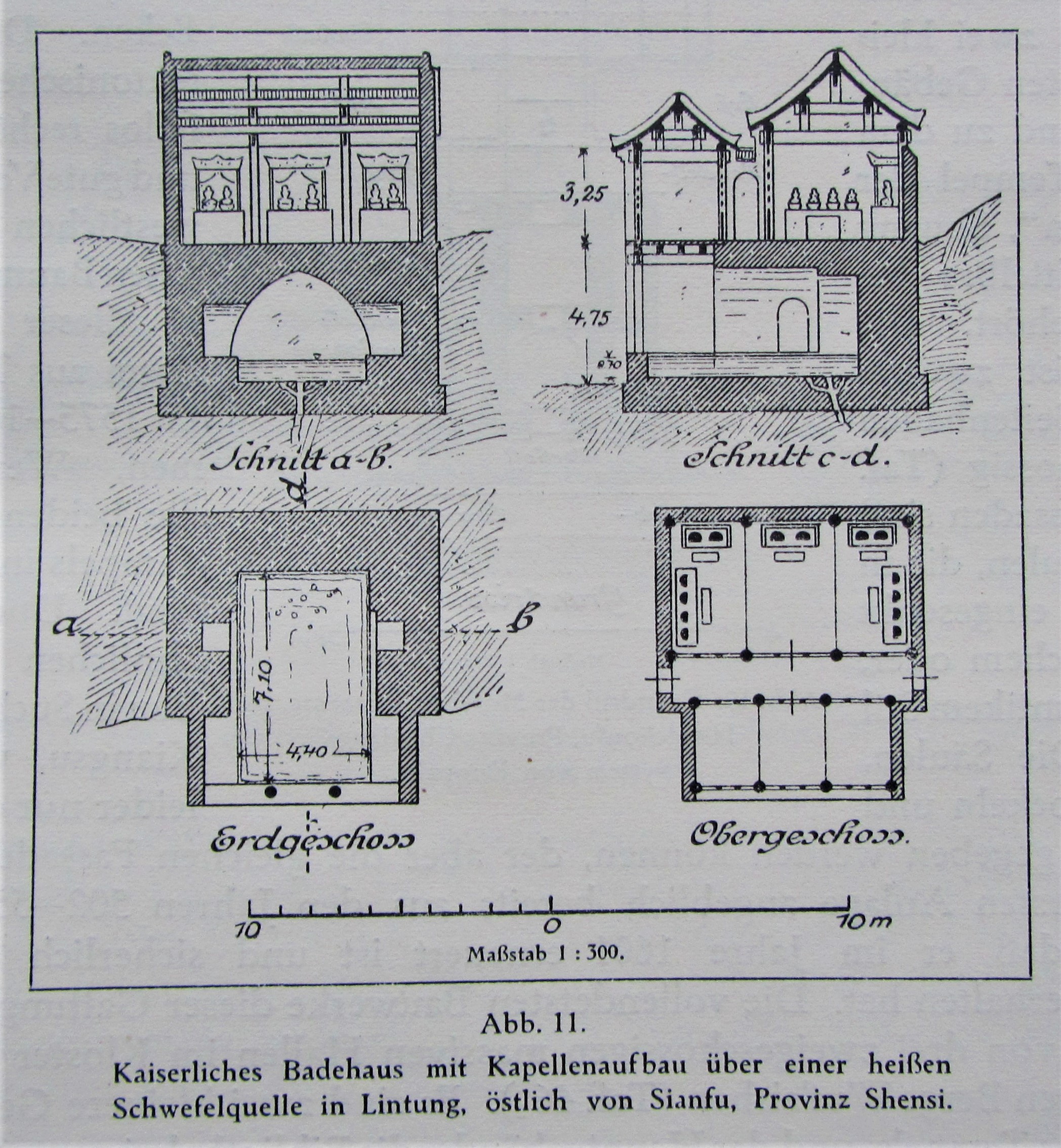 3,25

4,75

0,70

Schnitt a-b.

Schnitt c-d.

d

a

b

7,10

4,40

Erdgeschoss

Obergeschoss.

10 0 10 m

Maßstab 1 : 300.

Abb. 11.

Kaiserliches Badehaus mit Kapellenaufbau über einer heißen Schwefelquelle in Lintung, östlich von Sianfu, Provinz Shensi.